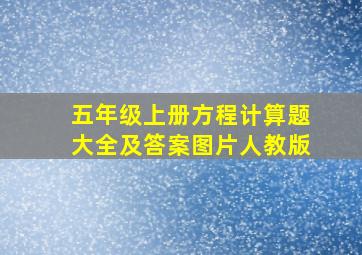 五年级上册方程计算题大全及答案图片人教版